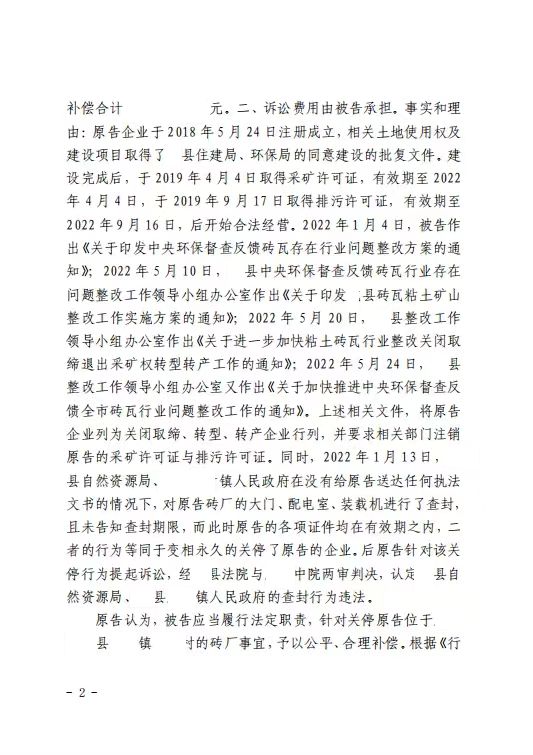 补偿合计　　　　元。二、诉讼费用由被告承担。事实和理由：原告企业于2018年5月24日注册成立，相关土地使用权及建设项目取得了　县住建局、环保局的同意建设的批复文件。建设完成后，于2019年4月4日取得采矿许可证，有效期至2022年4月4日，于2019年9月17日取得排污许可证，有效期至2022年9月16日，后开始合法经营。2022年1月4日，被告作出《关于印发中央环保督查反馈砖瓦存在行业问题整改方案的通知》；2022年5月10日，　县中央环保督查反馈砖瓦行业存在问题整改工作领导小组办公室作出《关于印发　县砖瓦粘土矿山整改工作实施方案的通知》；2022年5月20日，　县整改工作领导小组办公室作出《关于进一步加快粘土砖瓦行业整改关闭取缔退出采矿权转型转产工作的通知》；2022年5月24日，　县整改工作领导小组办公室又作出《关于加快推进中央环保督查反馈全市砖瓦行业问题整改工作的通知》。上述相关文件，将原告企业列为关闭取缔、转型、转产企业行列，并要求相关部门注销原告的采矿许可证与排污许可证。同时，2022年1月13日，　县自然资源局、　　镇人民政府在没有给原告送达任何执法文书的情况下，对原告砖厂的大门、配电室、装载机进行了查封，且未告知查封期限，而此时原告的各项证件均在有效期之内，二者的行为等同于变相永久的关停了原告的企业。后原告针对该关停行为提起诉讼，经　县法院与　中院两审判决，认定　县自然资源局、　县　镇人民政府的查封行为违法。

原告认为，被告应当履行法定职责，针对关停原告位于　县　镇　村的砖厂事宜，予以公平、合理补偿。根据《行

- 2 -